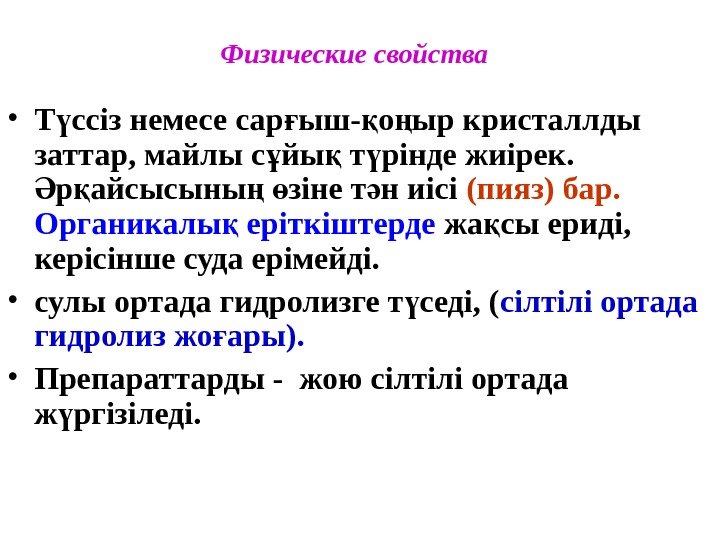 Физические свойства

• Түссіз немесе сарғыш-қоңыр кристаллды заттар, майлы сұйық түрінде жиірек. Әрқайсысының өзіне тән иісі (пияз) бар. Органикалық еріткіштерде жақсы ериді, керісінше суда ерімейді.

• сулы ортада гидролизге түседі, (сілтілі ортада гидролиз жоғары).

• Препараттарды - жою сілтілі ортада жүргізіледі.